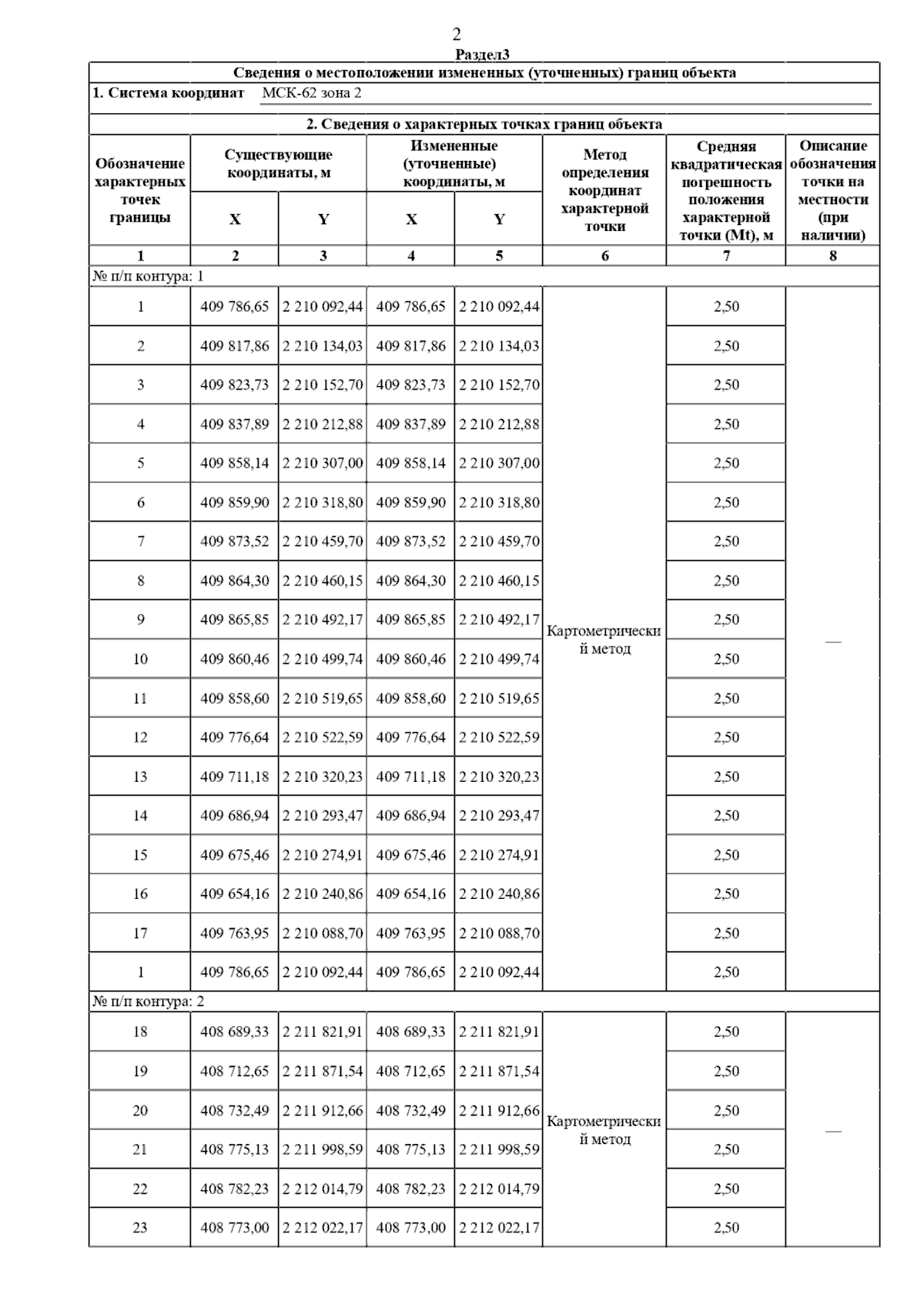 2

Раздел3

Сведения о местоположении измененных (уточненных) границ объекта

1. Система координат МСК-62 зона 2

2. Сведения о характерных точках границ объекта

| Обозначение характерных точек границы | Существующие координаты, м X | Существующие координаты, м Y | Измененные (уточненные) координаты, м X | Измененные (уточненные) координаты, м Y | Метод определения координат характерной точки | Средняя квадратическая погрешность положения характерной точки (Mt), м | Описание обозначения точки на местности (при наличии) |
|---|---|---|---|---|---|---|---|
| 1 | 2 | 3 | 4 | 5 | 6 | 7 | 8 |
| № п/п контура: 1 | | | | | | | |
| 1 | 409 786,65 | 2 210 092,44 | 409 786,65 | 2 210 092,44 | Картометрический метод | 2,50 | — |
| 2 | 409 817,86 | 2 210 134,03 | 409 817,86 | 2 210 134,03 | | 2,50 | |
| 3 | 409 823,73 | 2 210 152,70 | 409 823,73 | 2 210 152,70 | | 2,50 | |
| 4 | 409 837,89 | 2 210 212,88 | 409 837,89 | 2 210 212,88 | | 2,50 | |
| 5 | 409 858,14 | 2 210 307,00 | 409 858,14 | 2 210 307,00 | | 2,50 | |
| 6 | 409 859,90 | 2 210 318,80 | 409 859,90 | 2 210 318,80 | | 2,50 | |
| 7 | 409 873,52 | 2 210 459,70 | 409 873,52 | 2 210 459,70 | | 2,50 | |
| 8 | 409 864,30 | 2 210 460,15 | 409 864,30 | 2 210 460,15 | | 2,50 | |
| 9 | 409 865,85 | 2 210 492,17 | 409 865,85 | 2 210 492,17 | | 2,50 | |
| 10 | 409 860,46 | 2 210 499,74 | 409 860,46 | 2 210 499,74 | | 2,50 | |
| 11 | 409 858,60 | 2 210 519,65 | 409 858,60 | 2 210 519,65 | | 2,50 | |
| 12 | 409 776,64 | 2 210 522,59 | 409 776,64 | 2 210 522,59 | | 2,50 | |
| 13 | 409 711,18 | 2 210 320,23 | 409 711,18 | 2 210 320,23 | | 2,50 | |
| 14 | 409 686,94 | 2 210 293,47 | 409 686,94 | 2 210 293,47 | | 2,50 | |
| 15 | 409 675,46 | 2 210 274,91 | 409 675,46 | 2 210 274,91 | | 2,50 | |
| 16 | 409 654,16 | 2 210 240,86 | 409 654,16 | 2 210 240,86 | | 2,50 | |
| 17 | 409 763,95 | 2 210 088,70 | 409 763,95 | 2 210 088,70 | | 2,50 | |
| 1 | 409 786,65 | 2 210 092,44 | 409 786,65 | 2 210 092,44 | | 2,50 | |
| № п/п контура: 2 | | | | | | | |
| 18 | 408 689,33 | 2 211 821,91 | 408 689,33 | 2 211 821,91 | Картометрический метод | 2,50 | — |
| 19 | 408 712,65 | 2 211 871,54 | 408 712,65 | 2 211 871,54 | | 2,50 | |
| 20 | 408 732,49 | 2 211 912,66 | 408 732,49 | 2 211 912,66 | | 2,50 | |
| 21 | 408 775,13 | 2 211 998,59 | 408 775,13 | 2 211 998,59 | | 2,50 | |
| 22 | 408 782,23 | 2 212 014,79 | 408 782,23 | 2 212 014,79 | | 2,50 | |
| 23 | 408 773,00 | 2 212 022,17 | 408 773,00 | 2 212 022,17 | | 2,50 | |